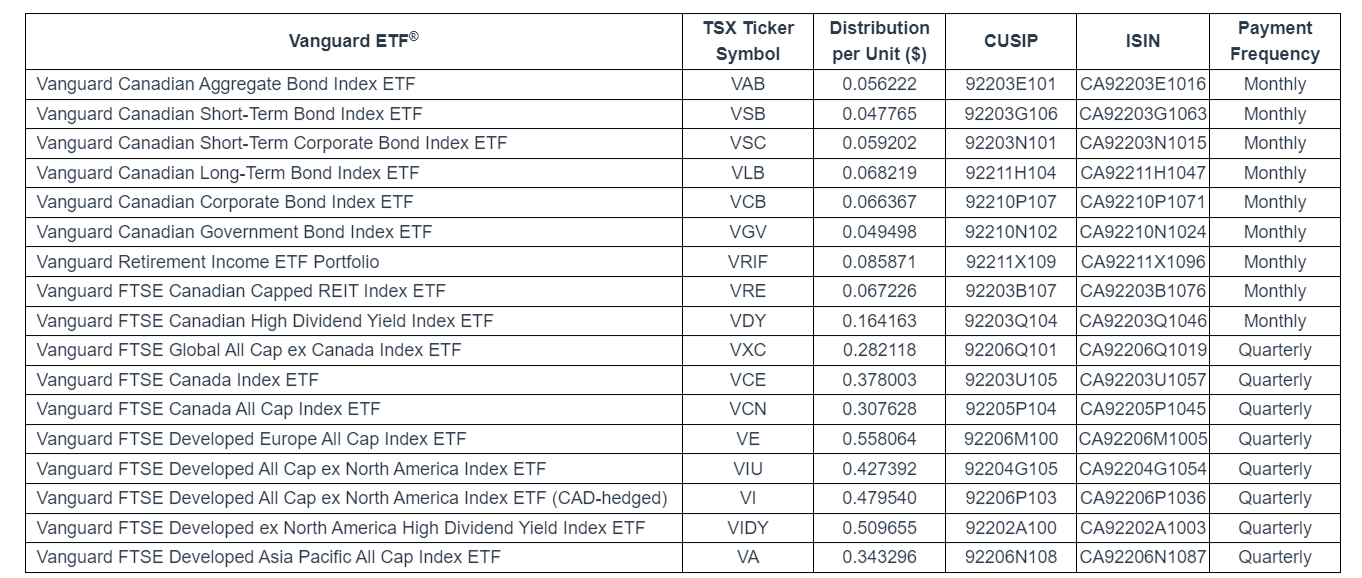 | Vanguard ETF® | TSX Ticker Symbol | Distribution per Unit ($) | CUSIP | ISIN | Payment Frequency |
|---|---|---|---|---|---|
| Vanguard Canadian Aggregate Bond Index ETF | VAB | 0.056222 | 92203E101 | CA92203E1016 | Monthly |
| Vanguard Canadian Short-Term Bond Index ETF | VSB | 0.047765 | 92203G106 | CA92203G1063 | Monthly |
| Vanguard Canadian Short-Term Corporate Bond Index ETF | VSC | 0.059202 | 92203N101 | CA92203N1015 | Monthly |
| Vanguard Canadian Long-Term Bond Index ETF | VLB | 0.068219 | 92211H104 | CA92211H1047 | Monthly |
| Vanguard Canadian Corporate Bond Index ETF | VCB | 0.066367 | 92210P107 | CA92210P1071 | Monthly |
| Vanguard Canadian Government Bond Index ETF | VGV | 0.049498 | 92210N102 | CA92210N1024 | Monthly |
| Vanguard Retirement Income ETF Portfolio | VRIF | 0.085871 | 92211X109 | CA92211X1096 | Monthly |
| Vanguard FTSE Canadian Capped REIT Index ETF | VRE | 0.067226 | 92203B107 | CA92203B1076 | Monthly |
| Vanguard FTSE Canadian High Dividend Yield Index ETF | VDY | 0.164163 | 92203Q104 | CA92203Q1046 | Monthly |
| Vanguard FTSE Global All Cap ex Canada Index ETF | VXC | 0.282118 | 92206Q101 | CA92206Q1019 | Quarterly |
| Vanguard FTSE Canada Index ETF | VCE | 0.378003 | 92203U105 | CA92203U1057 | Quarterly |
| Vanguard FTSE Canada All Cap Index ETF | VCN | 0.307628 | 92205P104 | CA92205P1045 | Quarterly |
| Vanguard FTSE Developed Europe All Cap Index ETF | VE | 0.558064 | 92206M100 | CA92206M1005 | Quarterly |
| Vanguard FTSE Developed All Cap ex North America Index ETF | VIU | 0.427392 | 92204G105 | CA92204G1054 | Quarterly |
| Vanguard FTSE Developed All Cap ex North America Index ETF (CAD-hedged) | VI | 0.479540 | 92206P103 | CA92206P1036 | Quarterly |
| Vanguard FTSE Developed ex North America High Dividend Yield Index ETF | VIDY | 0.509655 | 92202A100 | CA92202A1003 | Quarterly |
| Vanguard FTSE Developed Asia Pacific All Cap Index ETF | VA | 0.343296 | 92206N108 | CA92206N1087 | Quarterly |